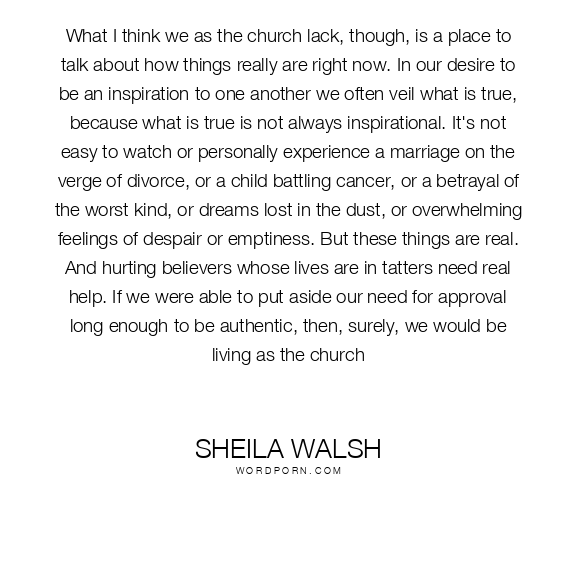 What I think we as the church lack, though, is a place to talk about how things really are right now. In our desire to be an inspiration to one another we often veil what is true, because what is true is not always inspirational. It's not easy to watch or personally experience a marriage on the verge of divorce, or a child battling cancer, or a betrayal of the worst kind, or dreams lost in the dust, or overwhelming feelings of despair or emptiness. But these things are real. And hurting believers whose lives are in tatters need real help. If we were able to put aside our need for approval long enough to be authentic, then, surely, we would be living as the church

SHEILA WALSH
WORDPORN.COM